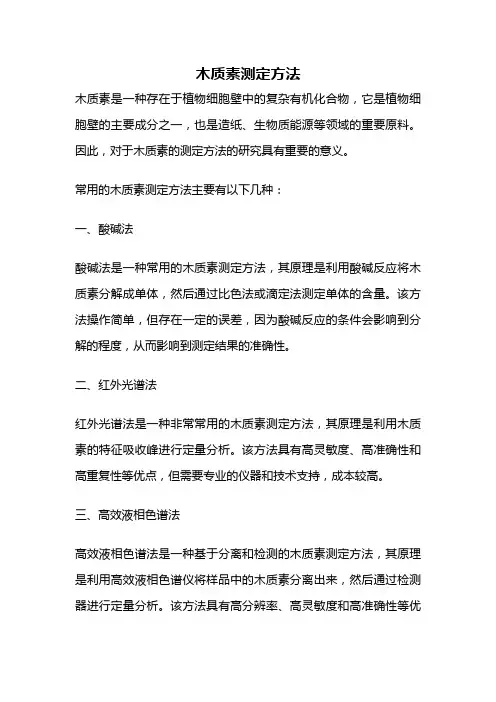 木质素测定方法

木质素是一种存在于植物细胞壁中的复杂有机化合物，它是植物细胞壁的主要成分之一，也是造纸、生物质能源等领域的重要原料。因此，对于木质素的测定方法的研究具有重要的意义。

常用的木质素测定方法主要有以下几种：

一、酸碱法

酸碱法是一种常用的木质素测定方法，其原理是利用酸碱反应将木质素分解成单体，然后通过比色法或滴定法测定单体的含量。该方法操作简单，但存在一定的误差，因为酸碱反应的条件会影响到分解的程度，从而影响到测定结果的准确性。

二、红外光谱法

红外光谱法是一种非常常用的木质素测定方法，其原理是利用木质素的特征吸收峰进行定量分析。该方法具有高灵敏度、高准确性和高重复性等优点，但需要专业的仪器和技术支持，成本较高。

三、高效液相色谱法

高效液相色谱法是一种基于分离和检测的木质素测定方法，其原理是利用高效液相色谱仪将样品中的木质素分离出来，然后通过检测器进行定量分析。该方法具有高分辨率、高灵敏度和高准确性等优